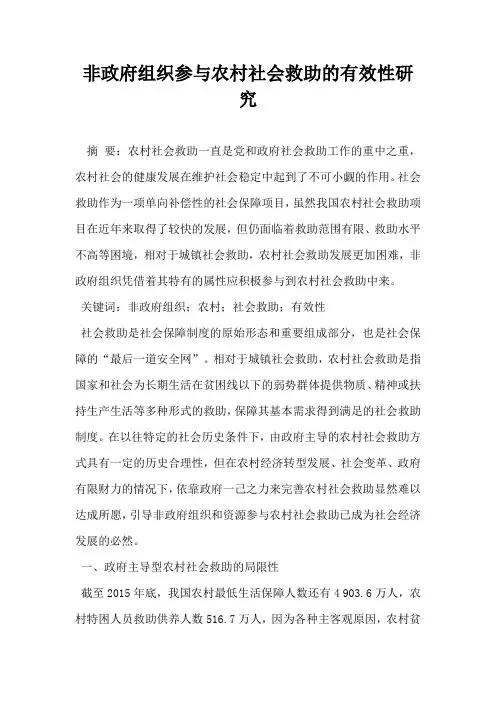 非政府组织参与农村社会救助的有效性研究

摘 要：农村社会救助一直是党和政府社会救助工作的重中之重，农村社会的健康发展在维护社会稳定中起到了不可小觑的作用。社会救助作为一项单向补偿性的社会保障项目，虽然我国农村社会救助项目在近年来取得了较快的发展，但仍面临着救助范围有限、救助水平不高等困境，相对于城镇社会救助，农村社会救助发展更加困难，非政府组织凭借着其特有的属性应积极参与到农村社会救助中来。

关键词：非政府组织；农村；社会救助；有效性

社会救助是社会保障制度的原始形态和重要组成部分，也是社会保障的“最后一道安全网”。相对于城镇社会救助，农村社会救助是指国家和社会为长期生活在贫困线以下的弱势群体提供物质、精神或扶持生产生活等多种形式的救助，保障其基本需求得到满足的社会救助制度。在以往特定的社会历史条件下，由政府主导的农村社会救助方式具有一定的历史合理性，但在农村经济转型发展、社会变革、政府有限财力的情况下，依靠政府一己之力来完善农村社会救助显然难以达成所愿，引导非政府组织和资源参与农村社会救助已成为社会经济发展的必然。

一、政府主导型农村社会救助的局限性

截至 2015 年底，我国农村最低生活保障人数还有 4 903.6 万人，农村特困人员救助供养人数 516.7 万人，因为各种主客观原因，农村贫